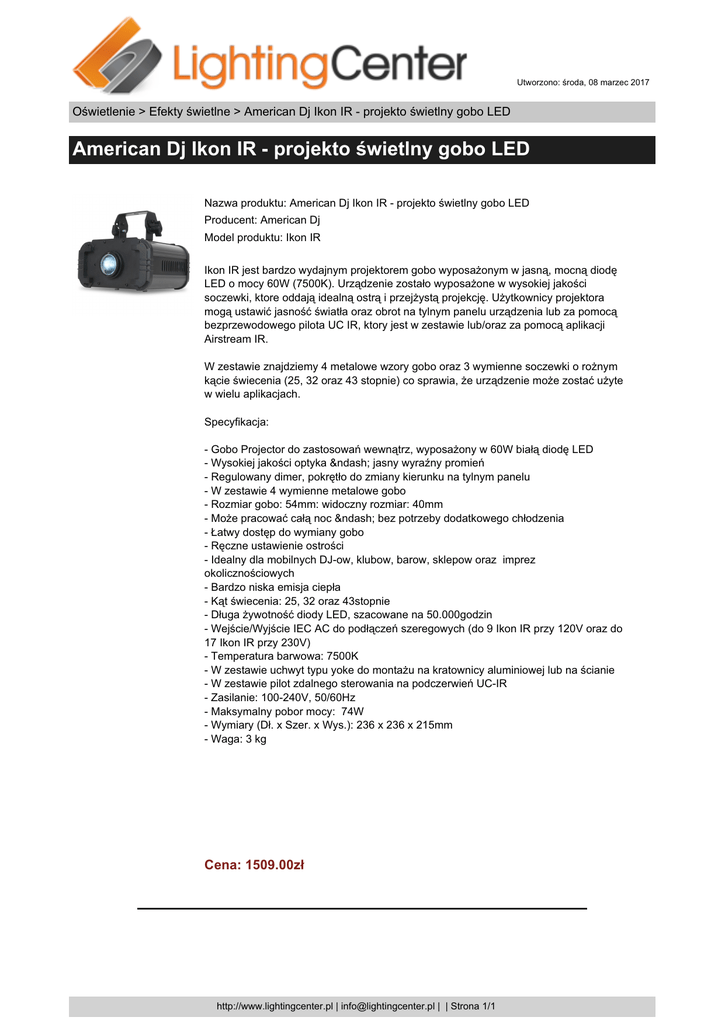 LightingCenter

Utworzono: środa, 08 marzec 2017

Oświetlenie > Efekty świetlne > American Dj Ikon IR - projekto świetlny gobo LED

American Dj Ikon IR - projekto świetlny gobo LED

Nazwa produktu: American Dj Ikon IR - projekto świetlny gobo LED
Producent: American Dj
Model produktu: Ikon IR

Ikon IR jest bardzo wydajnym projektorem gobo wyposażonym w jasną, mocną diodę LED o mocy 60W (7500K). Urządzenie zostało wyposażone w wysokiej jakości soczewki, ktore oddają idealną ostrą i przejżystą projekcję. Użytkownicy projektora mogą ustawić jasność światła oraz obrot na tylnym panelu urządzenia lub za pomocą bezprzewodowego pilota UC IR, ktory jest w zestawie lub/oraz za pomocą aplikacji Airstream IR.

W zestawie znajdziemy 4 metalowe wzory gobo oraz 3 wymienne soczewki o rożnym kącie świecenia (25, 32 oraz 43 stopnie) co sprawia, że urządzenie może zostać użyte w wielu aplikacjach.

Specyfikacja:

- Gobo Projector do zastosowań wewnątrz, wyposażony w 60W białą diodę LED
- Wysokiej jakości optyka &ndash; jasny wyraźny promień
- Regulowany dimer, pokrętło do zmiany kierunku na tylnym panelu
- W zestawie 4 wymienne metalowe gobo
- Rozmiar gobo: 54mm: widoczny rozmiar: 40mm
- Może pracować całą noc &ndash; bez potrzeby dodatkowego chłodzenia
- Łatwy dostęp do wymiany gobo
- Ręczne ustawienie ostrości
- Idealny dla mobilnych DJ-ow, klubow, barow, sklepow oraz imprez okolicznościowych
- Bardzo niska emisja ciepła
- Kąt świecenia: 25, 32 oraz 43stopnie
- Długa żywotność diody LED, szacowane na 50.000godzin
- Wejście/Wyjście IEC AC do podłączeń szeregowych (do 9 Ikon IR przy 120V oraz do 17 Ikon IR przy 230V)
- Temperatura barwowa: 7500K
- W zestawie uchwyt typu yoke do montażu na kratownicy aluminiowej lub na ścianie
- W zestawie pilot zdalnego sterowania na podczerwień UC-IR
- Zasilanie: 100-240V, 50/60Hz
- Maksymalny pobor mocy: 74W
- Wymiary (Dł. x Szer. x Wys.): 236 x 236 x 215mm
- Waga: 3 kg

Cena: 1509.00zł

http://www.lightingcenter.pl | info@lightingcenter.pl | | Strona 1/1